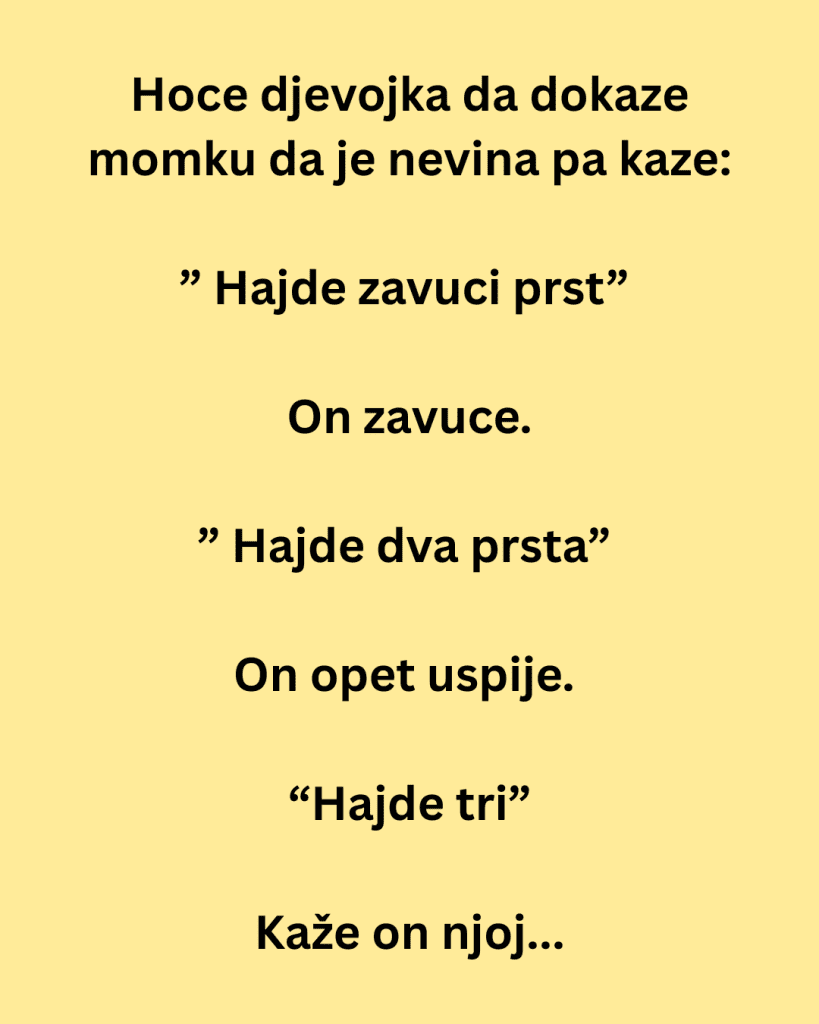 Hoce djevojka da dokaze momku da je nevina pa kaze:

" Hajde zavuci prst"

On zavuce.

" Hajde dva prsta"

On opet uspije.

"Hajde tri"

Kaže on njoj...